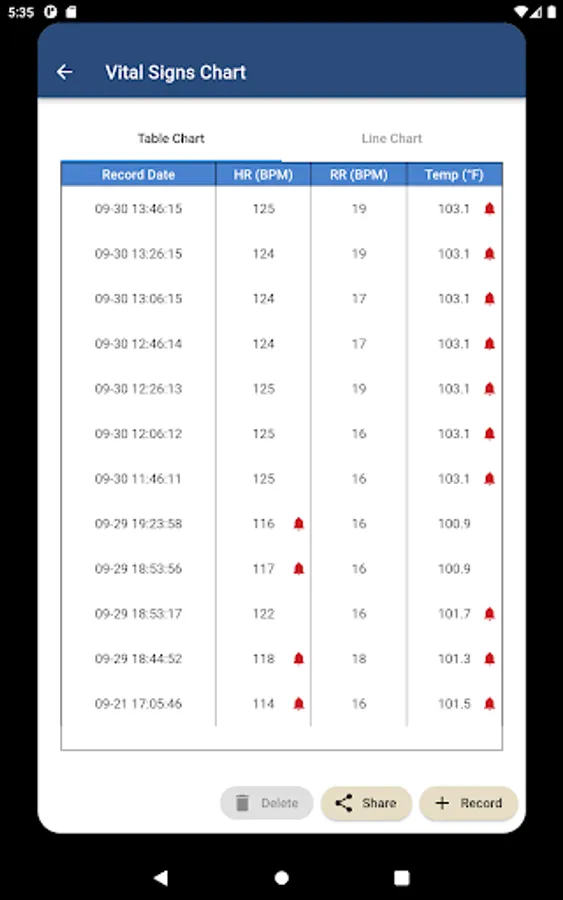 5:35

Vital Signs Chart

Table Chart

Line Chart

| Record Date | HR (BPM) | RR (BPM) | Temp (°F) |
|---|---|---|---|
| 09-30 13:46:15 | 125 | 19 | 103.1 |
| 09-30 13:26:15 | 124 | 19 | 103.1 |
| 09-30 13:06:15 | 124 | 17 | 103.1 |
| 09-30 12:46:14 | 124 | 17 | 103.1 |
| 09-30 12:26:13 | 125 | 19 | 103.1 |
| 09-30 12:06:12 | 125 | 16 | 103.1 |
| 09-30 11:46:11 | 125 | 16 | 103.1 |
| 09-29 19:23:58 | 116 | 16 | 100.9 |
| 09-29 18:53:56 | 117 | 16 | 100.9 |
| 09-29 18:53:17 | 122 | 16 | 101.7 |
| 09-29 18:44:52 | 118 | 18 | 101.3 |
| 09-21 17:05:46 | 114 | 16 | 101.5 |

Delete

Share

Record